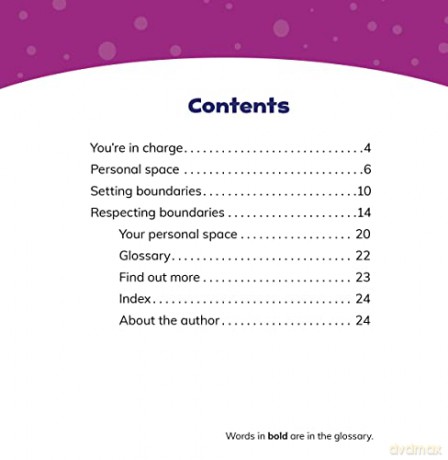 Contents

You're in charge 4
Personal space 6
Setting boundaries 10
Respecting boundaries 14
Your personal space 20
Glossary 22
Find out more 23
Index 24
About the author 24

Words in bold are in the glossary.

dvdmax